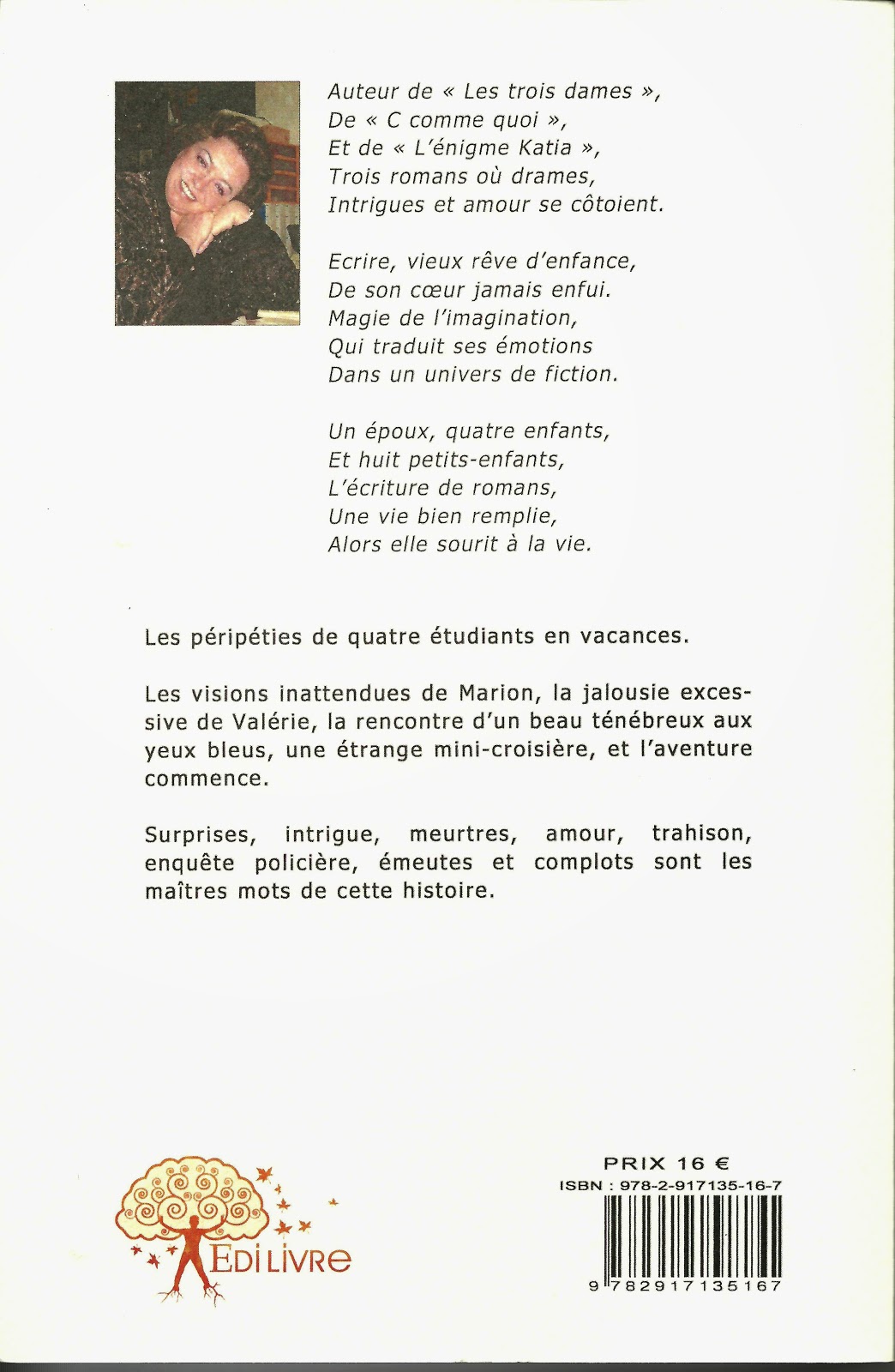 Auteur de « Les trois dames »,
De « C comme quoi »,
Et de « L'énigme Katia »,
Trois romans où drames,
Intrigues et amour se côtoient.

Ecrire, vieux rêve d'enfance,
De son cœur jamais enfui.
Magie de l'imagination,
Qui traduit ses émotions
Dans un univers de fiction.

Un époux, quatre enfants,
Et huit petits-enfants,
L'écriture de romans,
Une vie bien remplie,
Alors elle sourit à la vie.

Les péripéties de quatre étudiants en vacances.

Les visions inattendues de Marion, la jalousie excessive de Valérie, la rencontre d'un beau ténébreux aux yeux bleus, une étrange mini-croisière, et l'aventure commence.

Surprises, intrigue, meurtres, amour, trahison, enquête policière, émeutes et complots sont les maîtres mots de cette histoire.

EDILIVRE

PRIX 16 €
ISBN : 978-2-917135-16-7
9 782917 135167